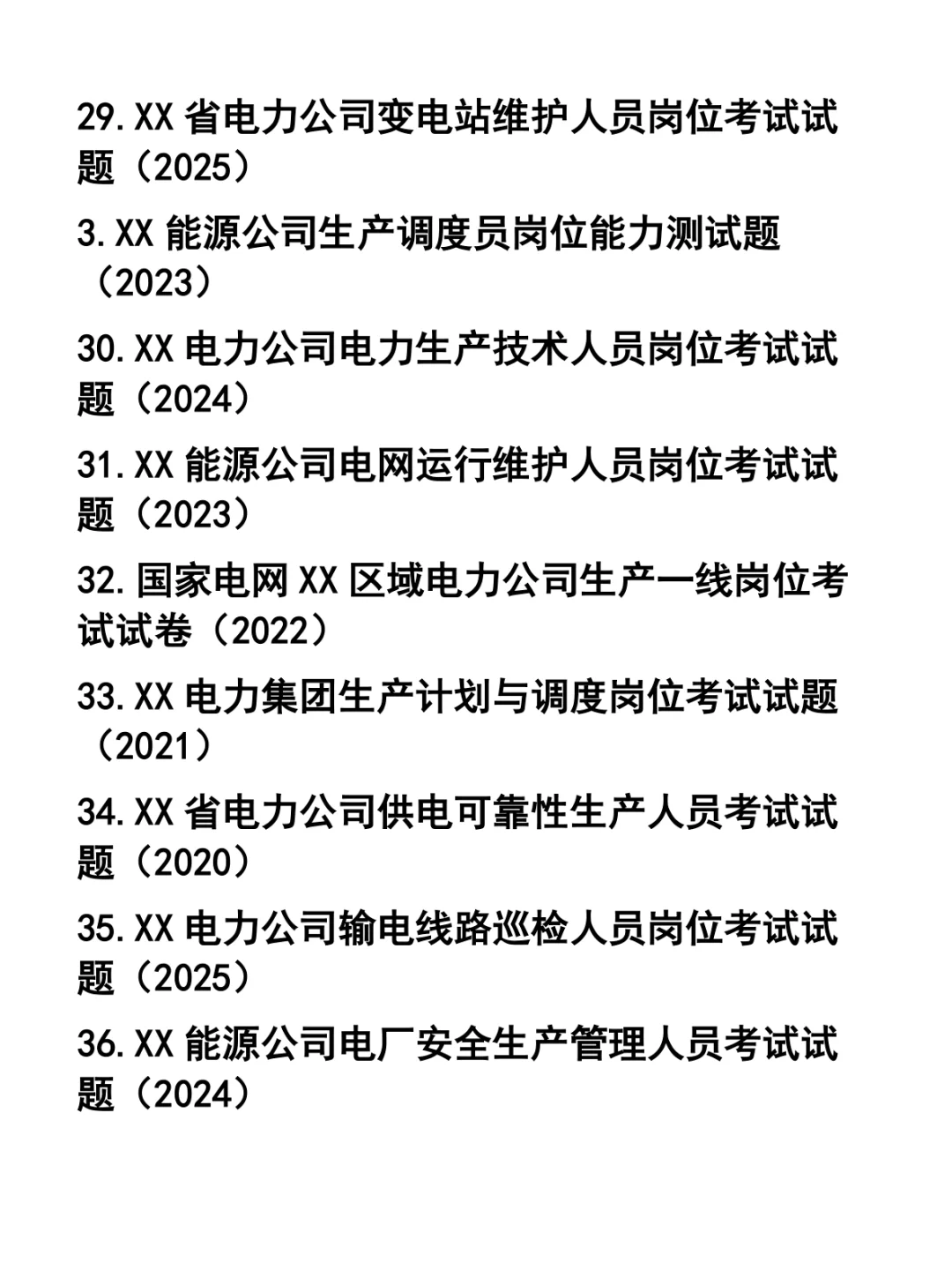 29.XX 省电力公司变电站维护人员岗位考试试题（2025）

3.XX 能源公司生产调度员岗位能力测试题（2023）

30.XX 电力公司电力生产技术人员岗位考试试题（2024）

31.XX 能源公司电网运行维护人员岗位考试试题（2023）

32.国家电网 XX 区域电力公司生产一线岗位考试试卷（2022）

33.XX 电力集团生产计划与调度岗位考试试题（2021）

34.XX 省电力公司供电可靠性生产人员考试试题（2020）

35.XX 电力公司输电线路巡检人员岗位考试试题（2025）

36.XX 能源公司电厂安全生产管理人员考试试题（2024）